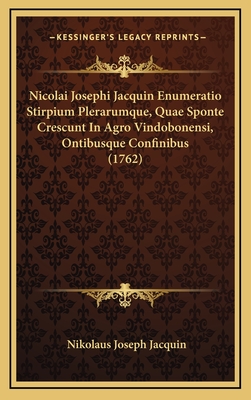 —KESSINGER'S LEGACY REPRINTS—

Nicolai Josephi Jacquin Enumeratio Stirpium Plerarumque, Quae Sponte Crescunt In Agro Vindobonensi, Ontibusque Confinibus (1762)

Nikolaus Joseph Jacquin